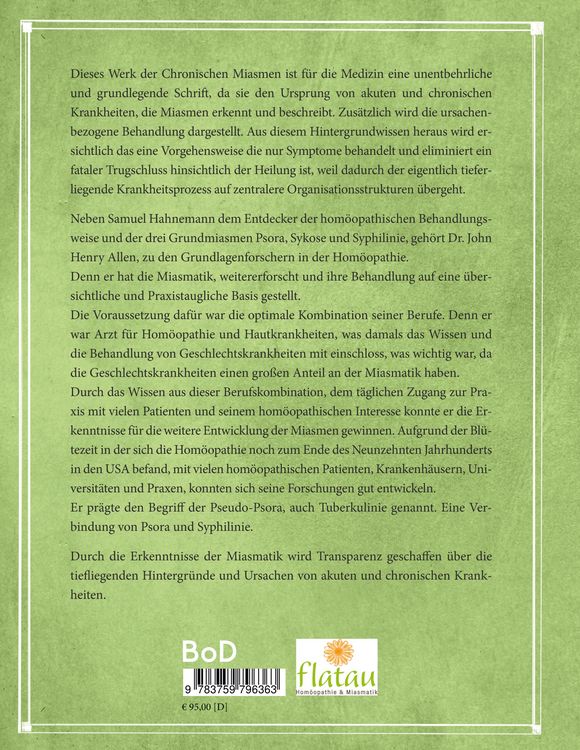 Dieses Werk der Chronischen Miasmen ist für die Medizin eine unentbehrliche und grundlegende Schrift, da sie den Ursprung von akuten und chronischen Krankheiten, die Miasmen erkennt und beschreibt. Zusätzlich wird die ursachenbezogene Behandlung dargestellt. Aus diesem Hintergrundwissen heraus wird ersichtlich das eine Vorgehensweise die nur Symptome behandelt und eliminiert ein fataler Trugschluss hinsichtlich der Heilung ist, weil dadurch der eigentlich tieferliegende Krankheitsprozess auf zentralere Organisationsstrukturen übergeht.

Neben Samuel Hahnemann dem Entdecker der homöopathischen Behandlungsweise und der drei Grundmiasmen Psora, Sykose und Syphilinie, gehört Dr. John Henry Allen, zu den Grundlagenforschern in der Homöopathie.
Denn er hat die Miasmatik, weitererforscht und ihre Behandlung auf eine übersichtliche und Praxistaugliche Basis gestellt.
Die Voraussetzung dafür war die optimale Kombination seiner Berufe. Denn er war Arzt für Homöopathie und Hautkrankheiten, was damals das Wissen und die Behandlung von Geschlechtskrankheiten mit einschloss, was wichtig war, da die Geschlechtskrankheiten einen großen Anteil an der Miasmatik haben.
Durch das Wissen aus dieser Berufskombination, dem täglichen Zugang zur Praxis mit vielen Patienten und seinem homöopathischen Interesse konnte er die Erkenntnisse für die weitere Entwicklung der Miasmen gewinnen. Aufgrund der Blütezeit in der sich die Homöopathie noch zum Ende des Neunzehnten Jahrhunderts in den USA befand, mit vielen homöopathischen Patienten, Krankenhäusern, Universitäten und Praxen, konnten sich seine Forschungen gut entwickeln.
Er prägte den Begriff der Pseudo-Psora, auch Tuberkulinie genannt. Eine Verbindung von Psora und Syphilinie.

Durch die Erkenntnisse der Miasmatik wird Transparenz geschaffen über die tiefliegenden Hintergründe und Ursachen von akuten und chronischen Krankheiten.

BoD

9 783759 796363

€ 95,00 [D]

flatau
Homöopathie & Miasmatik